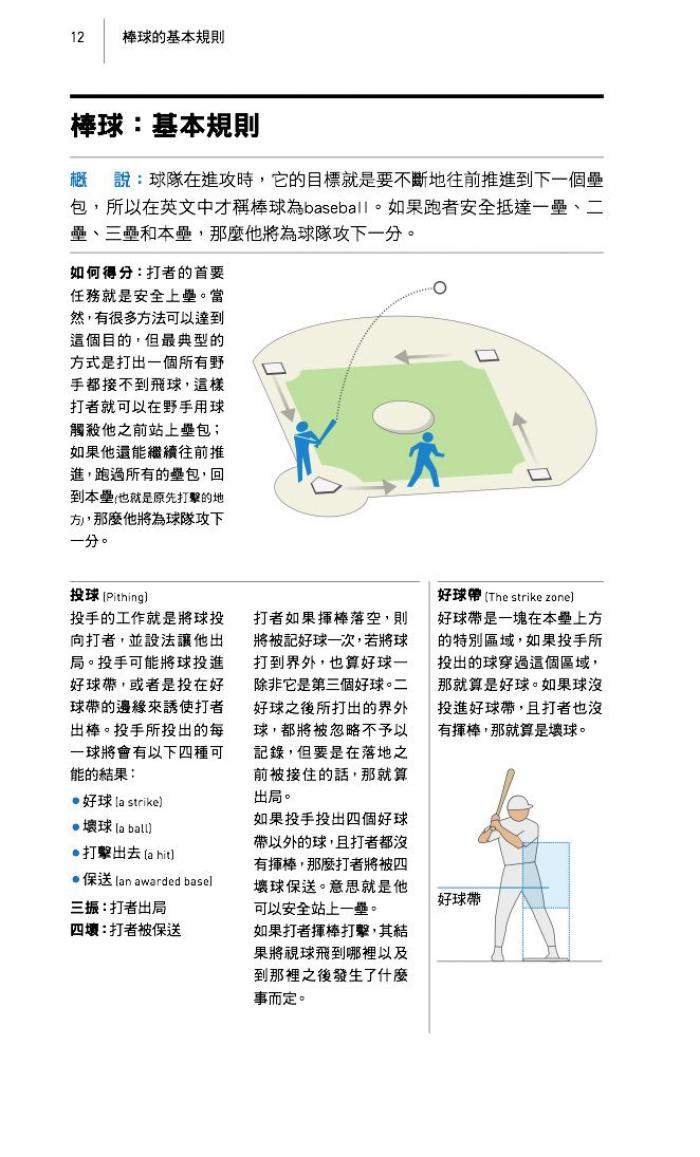 12 棒球的基本規則

棒球：基本規則

概 說：球隊在進攻時，它的目標就是要不斷地往前推進到下一個壘包，所以在英文中才稱棒球為baseball。如果跑者安全抵達一壘、二壘、三壘和本壘，那麼他將為球隊攻下一分。

如何得分：打者的首要任務就是安全上壘。當然，有很多方法可以達到這個目的，但最典型的方式是打出一個所有野手都接不到飛球，這樣打者就可以在野手用球觸殺他之前站上壘包；如果他還能繼續往前推進，跑過所有的壘包，回到本壘(也就是原先打擊的地方)，那麼他將為球隊攻下一分。

投球 (Pithing)
投手的工作就是將球投向打者，並設法讓他出局。投手可能將球投進好球帶，或者是投在好球帶的邊緣來誘使打者出棒。投手所投出的每一球將會有以下四種可能的結果：
● 好球 (a strike)
● 壞球 (a ball)
● 打擊出去 (a hit)
● 保送 (an awarded base)
三振：打者出局
四壞：打者被保送

打者如果揮棒落空，則將被記好球一次，若將球打到界外，也算好球一除非它是第三個好球。二好球之後所打出的界外球，都將被忽略不予以記錄，但要是在落地之前被接住的話，那就算出局。
如果投手投出四個好球帶以外的球，且打者都沒有揮棒，那麼打者將被四壞球保送。意思就是他可以安全站上一壘。
如果打者揮棒打擊，其結果將視球飛到哪裡以及到那裡之後發生了什麼事而定。

好球帶 (The strike zone)
好球帶是一塊在本壘上方的特別區域，如果投手所投出的球穿過這個區域，那就算是好球。如果球沒投進好球帶，且打者也沒有揮棒，那就算是壞球。

好球帶